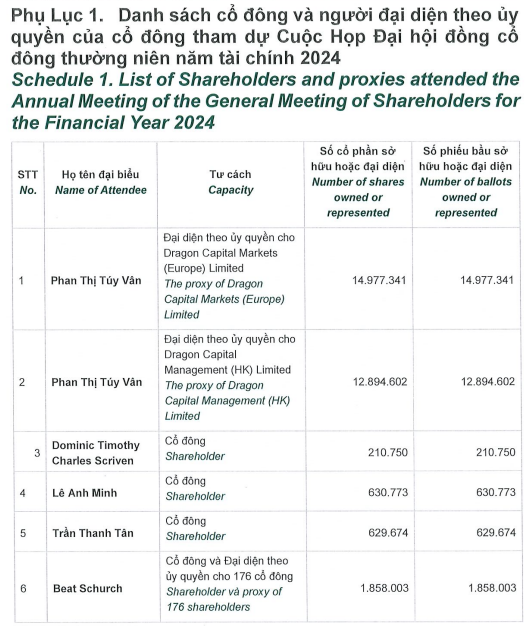 Phụ Lục 1.  Danh sách cổ đông và người đại diện theo ủy quyền của cổ đông tham dự Cuộc Họp Đại hội đồng cổ đông thường niên năm tài chính 2024
Schedule 1. List of Shareholders and proxies attended the Annual Meeting of the General Meeting of Shareholders for the Financial Year 2024

| STT No. | Họ tên đại biểu Name of Attendee | Tư cách Capacity | Số cổ phần sở hữu hoặc đại diện Number of shares owned or represented | Số phiếu bầu sở hữu hoặc đại diện Number of ballots owned or represented |
|---|---|---|---|---|
| 1 | Phan Thị Túy Vân | Đại diện theo ủy quyền cho Dragon Capital Markets (Europe) Limited The proxy of Dragon Capital Markets (Europe) Limited | 14.977.341 | 14.977.341 |
| 2 | Phan Thị Túy Vân | Đại diện theo ủy quyền cho Dragon Capital Management (HK) Limited The proxy of Dragon Capital Management (HK) Limited | 12.894.602 | 12.894.602 |
| 3 | Dominic Timothy Charles Scriven | Cổ đông Shareholder | 210.750 | 210.750 |
| 4 | Lê Anh Minh | Cổ đông Shareholder | 630.773 | 630.773 |
| 5 | Trần Thanh Tân | Cổ đông Shareholder | 629.674 | 629.674 |
| 6 | Beat Schurch | Cổ đông và Đại diện theo ủy quyền cho 176 cổ đông Shareholder và proxy of 176 shareholders | 1.858.003 | 1.858.003 |